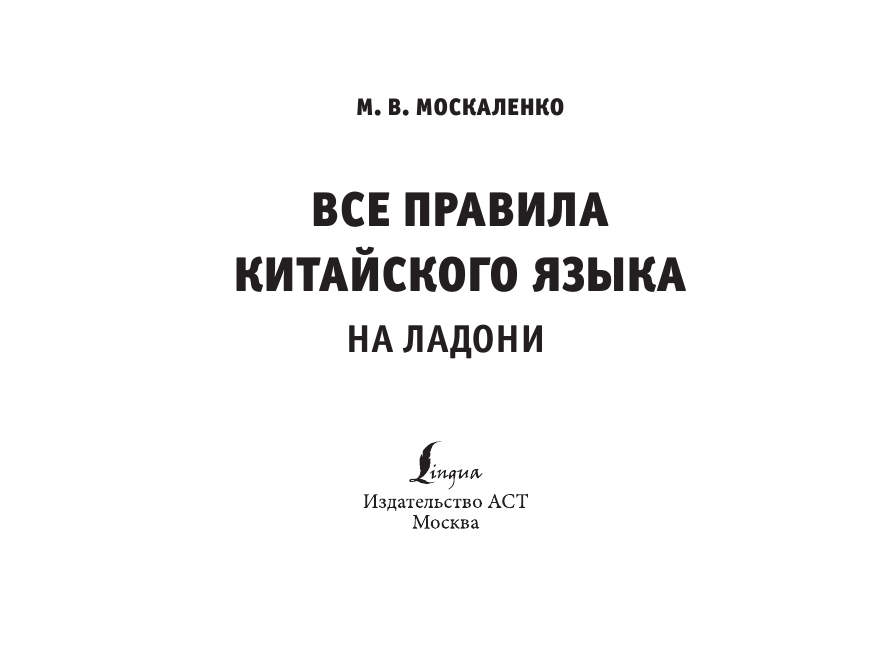 М. В. МОСКАЛЕНКО

ВСЕ ПРАВИЛА КИТАЙСКОГО ЯЗЫКА НА ЛАДОНИ

Lingua
Издательство АСТ
Москва